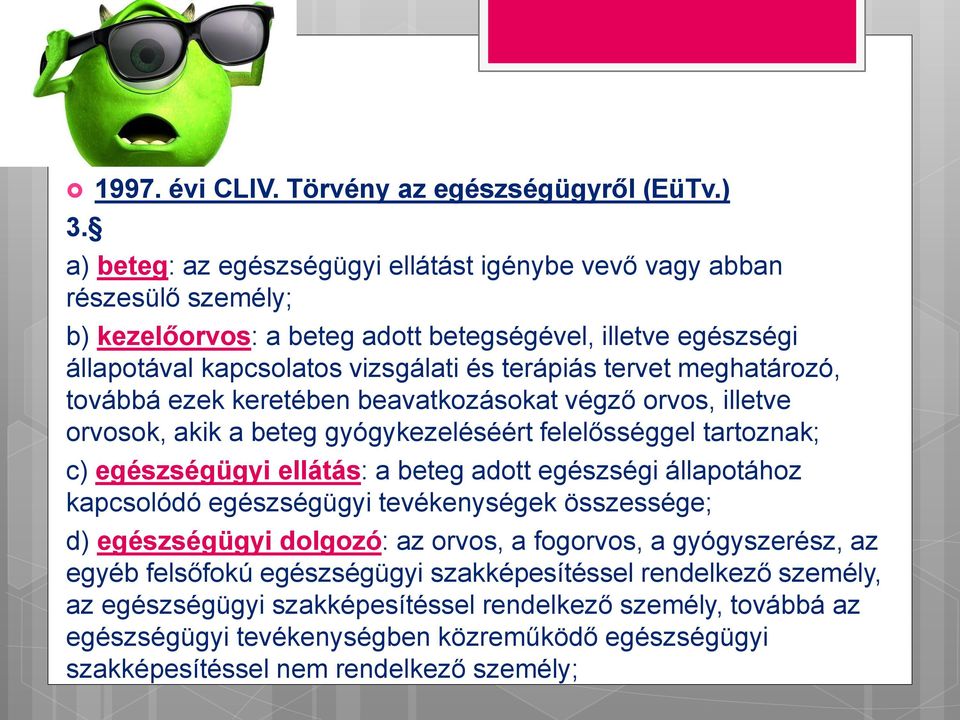 1997. évi CLIV. Törvény az egészségügyről (EüTv.)

3.§

a) beteg: az egészségügyi ellátást igénybe vevő vagy abban részesülő személy;

b) kezelőorvos: a beteg adott betegségével, illetve egészségi állapotával kapcsolatos vizsgálati és terápiás tervet meghatározó, továbbá ezek keretében beavatkozásokat végző orvos, illetve orvosok, akik a beteg gyógykezeléséért felelősséggel tartoznak;

c) egészségügyi ellátás: a beteg adott egészségi állapotához kapcsolódó egészségügyi tevékenységek összessége;

d) egészségügyi dolgozó: az orvos, a fogorvos, a gyógyszerész, az egyéb felsőfokú egészségügyi szakképesítéssel rendelkező személy, az egészségügyi szakképesítéssel rendelkező személy, továbbá az egészségügyi tevékenységben közreműködő egészségügyi szakképesítéssel nem rendelkező személy;